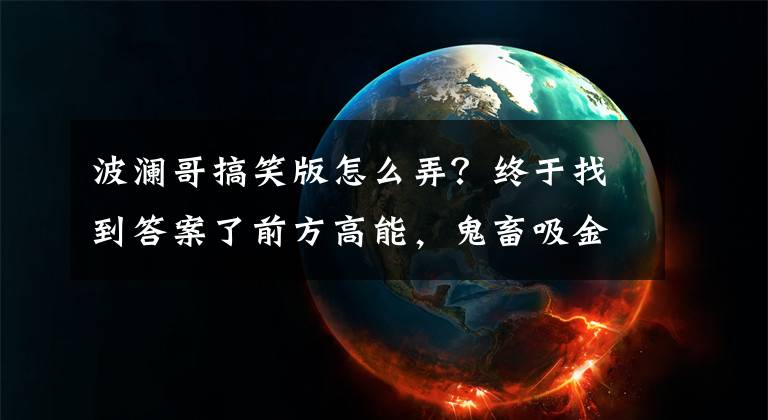 波澜哥搞笑版怎么弄？终于找到答案了前方高能，鬼畜吸金